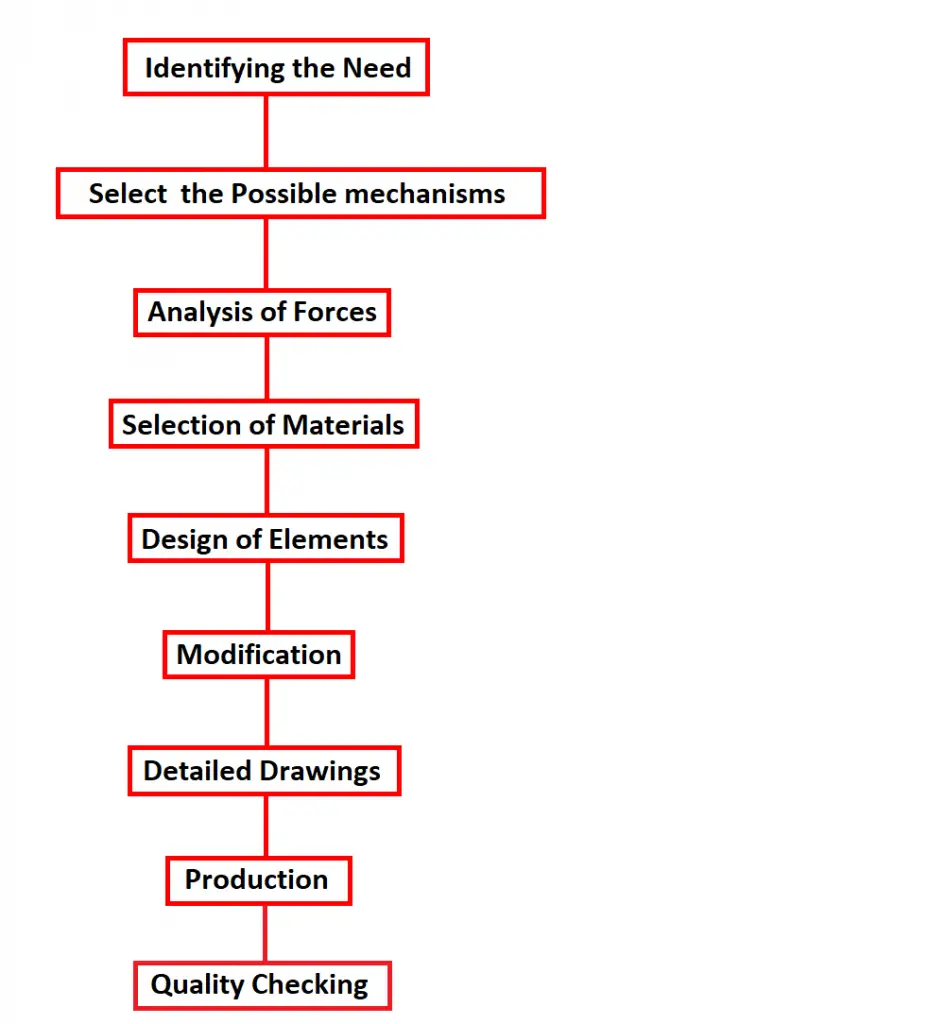 Identifying the Need

Select the Possible mechanisms

Analysis of Forces

Selection of Materials

Design of Elements

Modification

Detailed Drawings

Production

Quality Checking